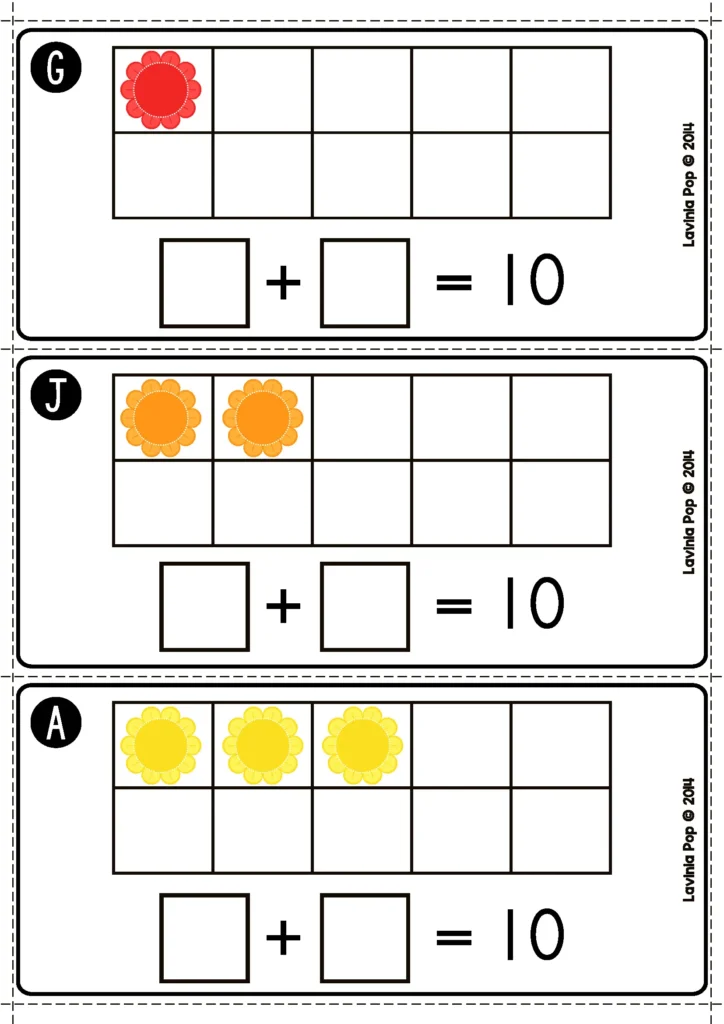 G

$\square + \square = 10$

Lavinia Pop © 2014

J

$\square + \square = 10$

Lavinia Pop © 2014

A

$\square + \square = 10$

Lavinia Pop © 2014